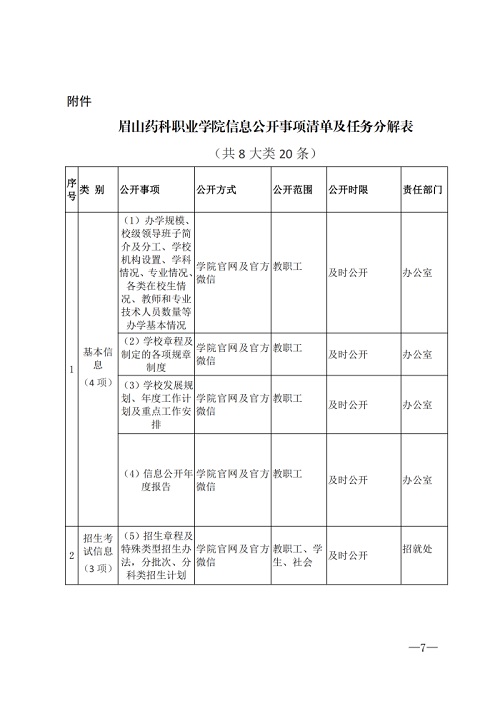 附件

眉山药科职业学院信息公开事项清单及任务分解表

（共 8 大类 20 条）

| 序号 | 类 别 | 公开事项 | 公开方式 | 公开范围 | 公开时限 | 责任部门 |
|---|---|---|---|---|---|---|
| 1 | 基本信息（4 项） | （1）办学规模、校级领导班子简介及分工、学校机构设置、学科情况、专业情况、各类在校生情况、教师和专业技术人员数量等办学基本情况 | 学院官网及官方微信 | 教职工 | 及时公开 | 办公室 |
| | | （2）学校章程及制定的各项规章制度 | 学院官网及官方微信 | 教职工 | 及时公开 | 办公室 |
| | | （3）学校发展规划、年度工作计划及重点工作安排 | 学院官网及官方微信 | 教职工 | 及时公开 | 办公室 |
| | | （4）信息公开年度报告 | 学院官网及官方微信 | 教职工 | 及时公开 | 办公室 |
| 2 | 招生考试信息（3 项） | （5）招生章程及特殊类型招生办法，分批次、分科类招生计划 | 学院官网及官方微信 | 教职工、学生、社会 | 及时公开 | 招就处 |

—7—